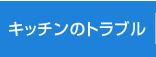 キッチンのトラブル